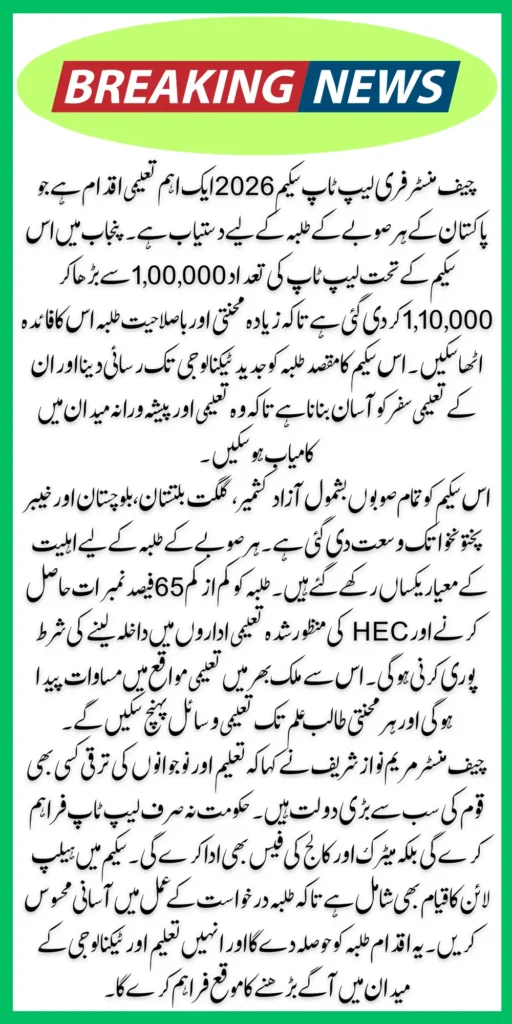 BREAKING NEWS

چیف منسٹر فری لیپ ٹاپ سکیم 2026 ایک اہم تعلیمی اقدام ہے، جو پاکستان کے ہر صوبے کے طلبہ کے لیے دستیاب ہے۔ پنجاب میں اس سکیم کے تحت لیپ ٹاپ کی تعداد 1,00,000 سے بڑھا کر 1,10,000 کر دی گئی ہے تاکہ زیادہ محنتی اور باصلاحیت طلبہ اس کا فائدہ اٹھا سکیں۔ اس سکیم کا مقصد طلبہ کو جدید ٹیکنالوجی تک رسائی دینا اور ان کے تعلیمی سفر کو آسان بنانا ہے تاکہ وہ تعلیمی اور پیشہ ورانہ میدان میں کامیاب ہو سکیں۔

اس سکیم کو تمام صوبوں بشمول آزاد کشمیر، گلگت بلتستان، بلوچستان اور خیبر پختونخوا تک وسعت دی گئی ہے۔ ہر صوبے کے طلبہ کے لیے اہلیت کے معیار یکساں رکھے گئے ہیں۔ طلبہ کو کم از کم 65 فیصد نمبرات حاصل کرنے اور HEC کی منظور شدہ تعلیمی اداروں میں داخلہ لینے کی شرط پوری کرنی ہوگی۔ اس سے ملک بھر میں تعلیمی مواقع میں مساوات پیدا ہوگی اور ہر محنتی طالب علم تک تعلیمی وسائل پہنچ سکیں گے۔

چیف منسٹر مریم نواز شریف نے کہا کہ تعلیم اور نوجوانوں کی ترقی کسی بھی قوم کی سب سے بڑی دولت ہیں۔ حکومت نہ صرف لیپ ٹاپ فراہم کرے گی بلکہ میٹرک اور کالج کی فیس بھی ادا کرے گی۔ سکیم میں ہیلپ لائن کا قیام بھی شامل ہے تاکہ طلبہ درخواست کے عمل میں آسانی محسوس کریں۔ یہ اقدام طلبہ کو حوصلہ دے گا اور انہیں تعلیم اور ٹیکنالوجی کے میدان میں آگے بڑھنے کا موقع فراہم کرے گا۔